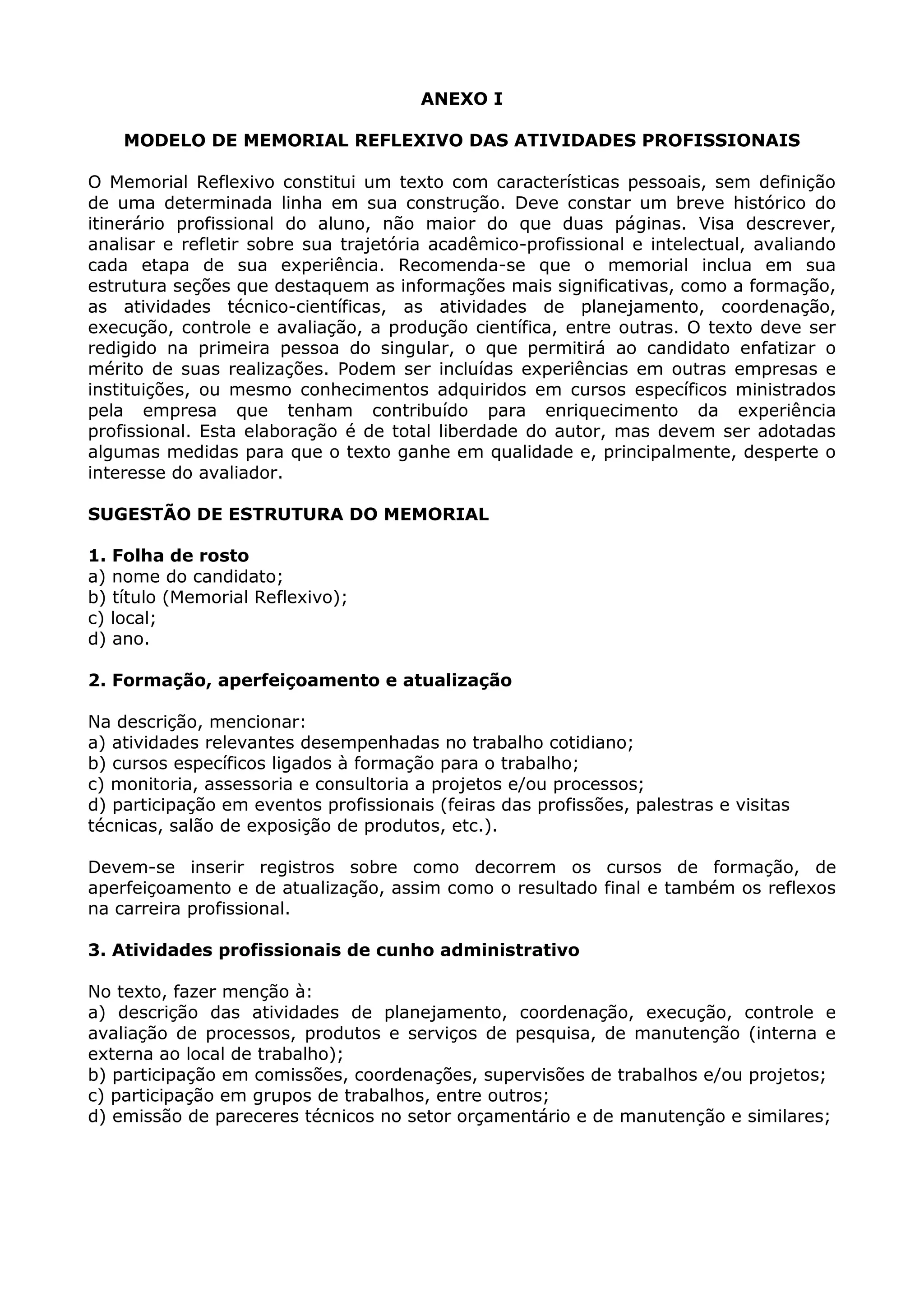 ANEXO I

MODELO DE MEMORIAL REFLEXIVO DAS ATIVIDADES PROFISSIONAIS

O Memorial Reflexivo constitui um texto com características pessoais, sem definição de uma determinada linha em sua construção. Deve constar um breve histórico do itinerário profissional do aluno, não maior do que duas páginas. Visa descrever, analisar e refletir sobre sua trajetória acadêmico-profissional e intelectual, avaliando cada etapa de sua experiência. Recomenda-se que o memorial inclua em sua estrutura seções que destaquem as informações mais significativas, como a formação, as atividades técnico-científicas, as atividades de planejamento, coordenação, execução, controle e avaliação, a produção científica, entre outras. O texto deve ser redigido na primeira pessoa do singular, o que permitirá ao candidato enfatizar o mérito de suas realizações. Podem ser incluídas experiências em outras empresas e instituições, ou mesmo conhecimentos adquiridos em cursos específicos ministrados pela empresa que tenham contribuído para enriquecimento da experiência profissional. Esta elaboração é de total liberdade do autor, mas devem ser adotadas algumas medidas para que o texto ganhe em qualidade e, principalmente, desperte o interesse do avaliador.

SUGESTÃO DE ESTRUTURA DO MEMORIAL

1. Folha de rosto
a) nome do candidato;
b) título (Memorial Reflexivo);
c) local;
d) ano.

2. Formação, aperfeiçoamento e atualização

Na descrição, mencionar:
a) atividades relevantes desempenhadas no trabalho cotidiano;
b) cursos específicos ligados à formação para o trabalho;
c) monitoria, assessoria e consultoria a projetos e/ou processos;
d) participação em eventos profissionais (feiras das profissões, palestras e visitas técnicas, salão de exposição de produtos, etc.).

Devem-se inserir registros sobre como decorrem os cursos de formação, de aperfeiçoamento e de atualização, assim como o resultado final e também os reflexos na carreira profissional.

3. Atividades profissionais de cunho administrativo

No texto, fazer menção à:
a) descrição das atividades de planejamento, coordenação, execução, controle e avaliação de processos, produtos e serviços de pesquisa, de manutenção (interna e externa ao local de trabalho);
b) participação em comissões, coordenações, supervisões de trabalhos e/ou projetos;
c) participação em grupos de trabalhos, entre outros;
d) emissão de pareceres técnicos no setor orçamentário e de manutenção e similares;